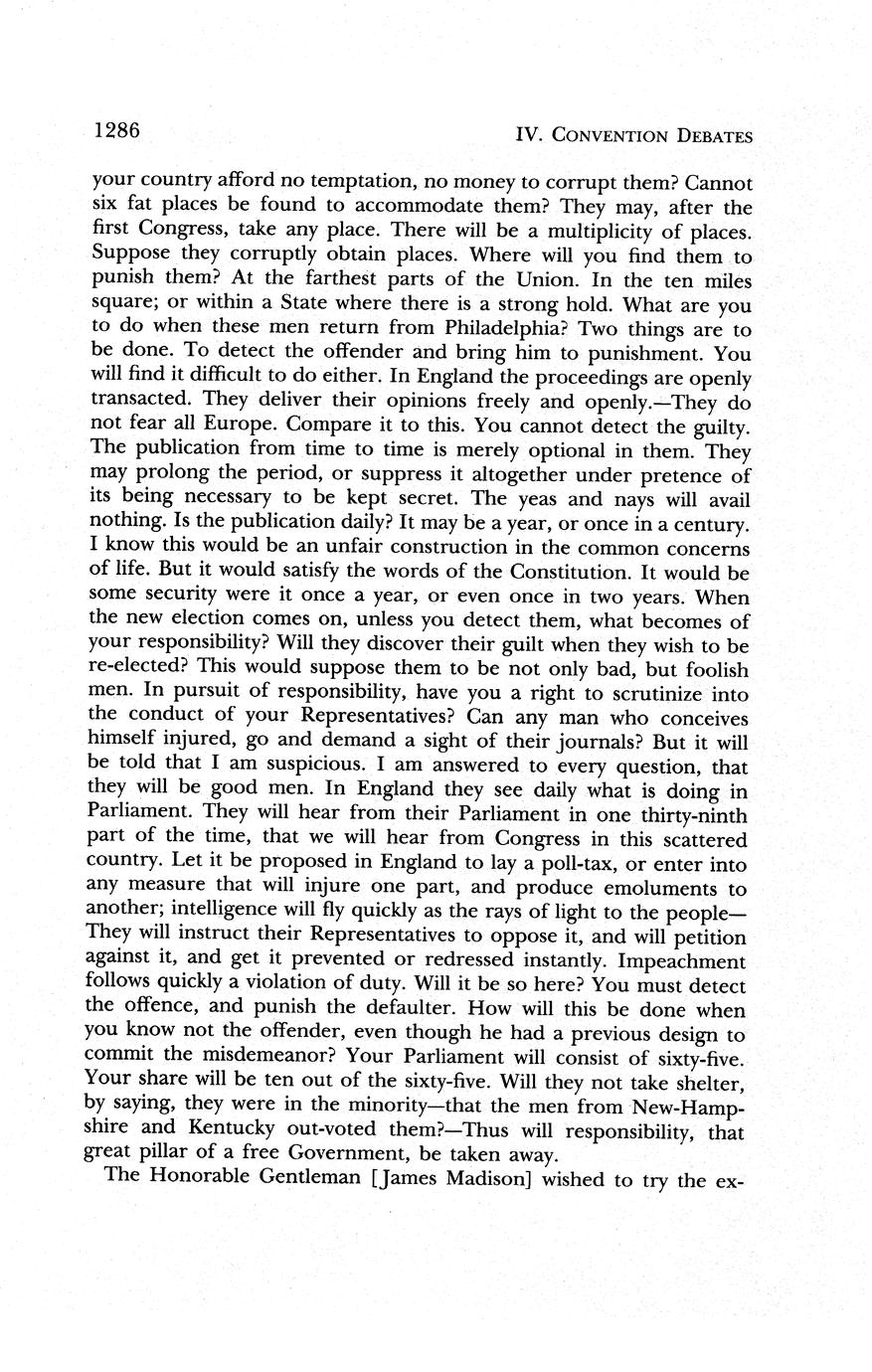 1286 IV. CONVENTION DEBATES

your country afford no temptation, no money to corrupt them? Cannot six fat places be found to accommodate them? They may, after the first Congress, take any place. There will be a multiplicity of places. Suppose they corruptly obtain places. Where will you find them to punish them? At the farthest parts of the Union. In the ten miles square; or within a State where there is a strong hold. What are you to do when these men return from Philadelphia? Two things are to be done. To detect the offender and bring him to punishment. You will find it difficult to do either. In England the proceedings are openly transacted. They deliver their opinions freely and openly.—They do not fear all Europe. Compare it to this. You cannot detect the guilty. The publication from time to time is merely optional in them. They may prolong the period, or suppress it altogether under pretence of its being necessary to be kept secret. The yeas and nays will avail nothing. Is the publication daily? It may be a year, or once in a century. I know this would be an unfair construction in the common concerns of life. But it would satisfy the words of the Constitution. It would be some security were it once a year, or even once in two years. When the new election comes on, unless you detect them, what becomes of your responsibility? Will they discover their guilt when they wish to be re-elected? This would suppose them to be not only bad, but foolish men. In pursuit of responsibility, have you a right to scrutinize into the conduct of your Representatives? Can any man who conceives himself injured, go and demand a sight of their journals? But it will be told that I am suspicious. I am answered to every question, that they will be good men. In England they see daily what is doing in Parliament. They will hear from their Parliament in one thirty-ninth part of the time, that we will hear from Congress in this scattered country. Let it be proposed in England to lay a poll-tax, or enter into any measure that will injure one part, and produce emoluments to another; intelligence will fly quickly as the rays of light to the people—They will instruct their Representatives to oppose it, and will petition against it, and get it prevented or redressed instantly. Impeachment follows quickly a violation of duty. Will it be so here? You must detect the offence, and punish the defaulter. How will this be done when you know not the offender, even though he had a previous design to commit the misdemeanor? Your Parliament will consist of sixty-five. Your share will be ten out of the sixty-five. Will they not take shelter, by saying, they were in the minority—that the men from New-Hampshire and Kentucky out-voted them?—Thus will responsibility, that great pillar of a free Government, be taken away.

The Honorable Gentleman [James Madison] wished to try the ex-